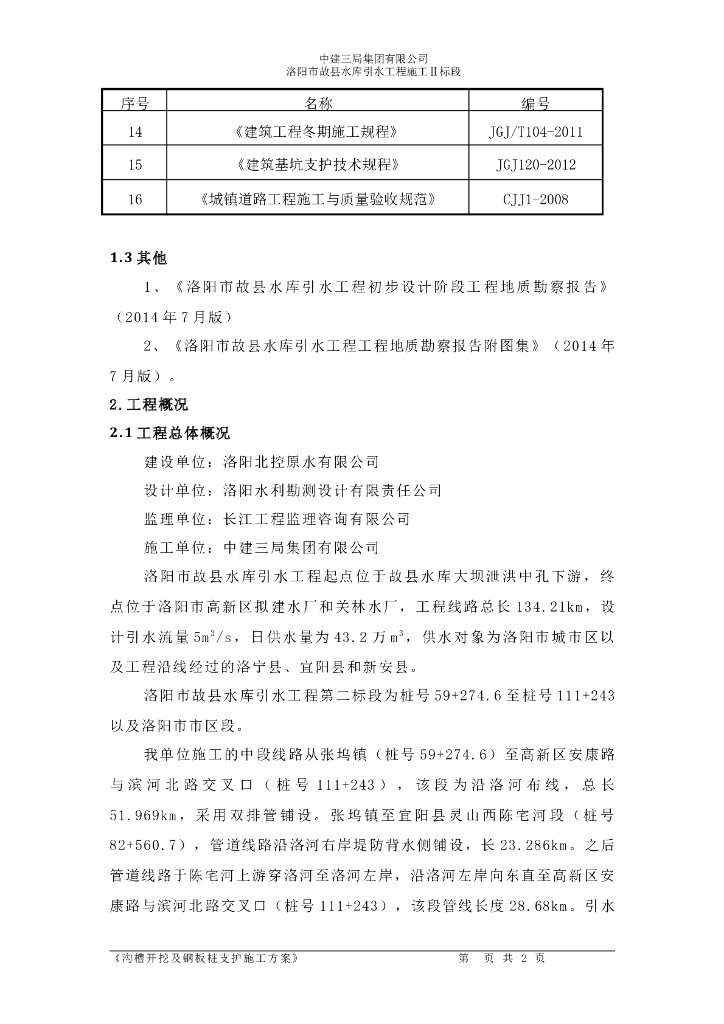 中建三局集团有限公司
洛阳市故县水库引水工程施工Ⅱ标段

| 序号 | 名称 | 编号 |
|---|---|---|
| 14 | 《建筑工程冬期施工规程》 | JGJ/T104-2011 |
| 15 | 《建筑基坑支护技术规程》 | JGJ120-2012 |
| 16 | 《城镇道路工程施工与质量验收规范》 | CJJ1-2008 |

1.3 其他

1、《洛阳市故县水库引水工程初步设计阶段工程地质勘察报告》（2014 年 7 月版）

2、《洛阳市故县水库引水工程工程地质勘察报告附图集》（2014 年 7 月版）。

2. 工程概况

2.1 工程总体概况

建设单位：洛阳北控原水有限公司

设计单位：洛阳水利勘测设计有限责任公司

监理单位：长江工程监理咨询有限公司

施工单位：中建三局集团有限公司

洛阳市故县水库引水工程起点位于故县水库大坝泄洪中孔下游，终点位于洛阳市高新区拟建水厂和关林水厂，工程线路总长 134.21km，设计引水流量 $5m^3/s$，日供水量为 43.2 万 $m^3$，供水对象为洛阳市城市区以及工程沿线经过的洛宁县、宜阳县和新安县。

洛阳市故县水库引水工程第二标段为桩号 59+274.6 至桩号 111+243 以及洛阳市市区段。

我单位施工的中段线路从张坞镇（桩号 59+274.6）至高新区安康路与滨河北路交叉口（桩号 111+243），该段为沿洛河布线，总长 51.969km，采用双排管铺设。张坞镇至宜阳县灵山西陈宅河段（桩号 82+560.7），管道线路沿洛河右岸堤防背水侧铺设，长 23.286km。之后管道线路于陈宅河上游穿洛河至洛河左岸，沿洛河左岸向东直至高新区安康路与滨河北路交叉口（桩号 111+243），该段管线长度 28.68km。引水

《沟槽开挖及钢板桩支护施工方案》 第 页 共 2 页